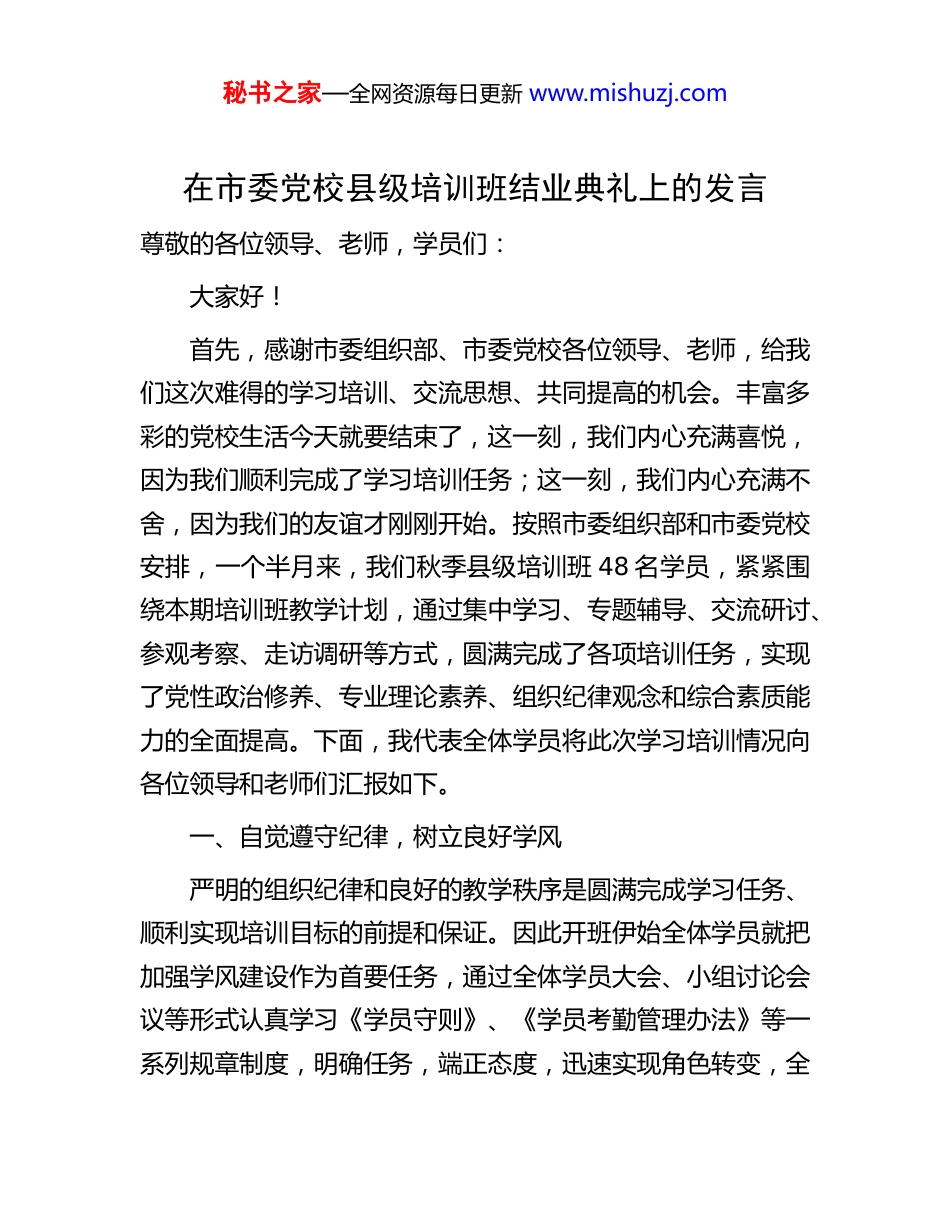 秘书之家—全网资源每日更新 www.mishuzj.com

在市委党校县级培训班结业典礼上的发言

尊敬的各位领导、老师，学员们：

大家好！

首先，感谢市委组织部、市委党校各位领导、老师，给我们这次难得的学习培训、交流思想、共同提高的机会。丰富多彩的党校生活今天就要结束了，这一刻，我们内心充满喜悦，因为我们顺利完成了学习培训任务；这一刻，我们内心充满不舍，因为我们的友谊才刚刚开始。按照市委组织部和市委党校安排，一个半月来，我们秋季县级培训班 48 名学员，紧紧围绕本期培训班教学计划，通过集中学习、专题辅导、交流研讨、参观考察、走访调研等方式，圆满完成了各项培训任务，实现了党性政治修养、专业理论素养、组织纪律观念和综合素质能力的全面提高。下面，我代表全体学员将此次学习培训情况向各位领导和老师们汇报如下。

一、自觉遵守纪律，树立良好学风

严明的组织纪律和良好的教学秩序是圆满完成学习任务、顺利实现培训目标的前提和保证。因此开班伊始全体学员就把加强学风建设作为首要任务，通过全体学员大会、小组讨论会议等形式认真学习《学员守则》、《学员考勤管理办法》等一系列规章制度，明确任务，端正态度，迅速实现角色转变，全